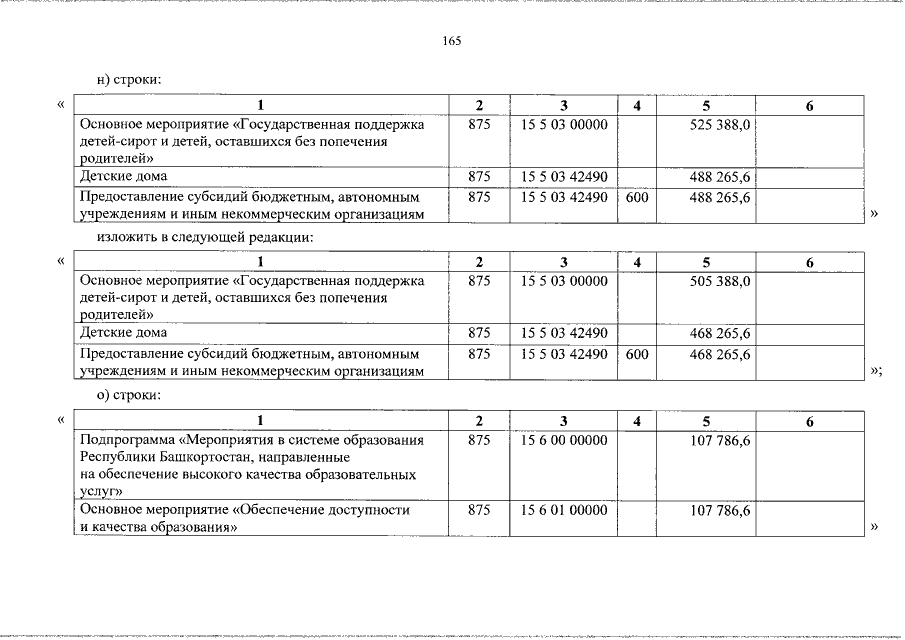 165

н) строки:

«

| 1 | 2 | 3 | 4 | 5 | 6 |
|---|---|---|---|---|---|
| Основное мероприятие «Государственная поддержка детей-сирот и детей, оставшихся без попечения родителей» | 875 | 15 5 03 00000 | | 525 388,0 | |
| Детские дома | 875 | 15 5 03 42490 | | 488 265,6 | |
| Предоставление субсидий бюджетным, автономным учреждениям и иным некоммерческим организациям | 875 | 15 5 03 42490 | 600 | 488 265,6 | |

»

изложить в следующей редакции:

«

| 1 | 2 | 3 | 4 | 5 | 6 |
|---|---|---|---|---|---|
| Основное мероприятие «Государственная поддержка детей-сирот и детей, оставшихся без попечения родителей» | 875 | 15 5 03 00000 | | 505 388,0 | |
| Детские дома | 875 | 15 5 03 42490 | | 468 265,6 | |
| Предоставление субсидий бюджетным, автономным учреждениям и иным некоммерческим организациям | 875 | 15 5 03 42490 | 600 | 468 265,6 | |

»;

о) строки:

«

| 1 | 2 | 3 | 4 | 5 | 6 |
|---|---|---|---|---|---|
| Подпрограмма «Мероприятия в системе образования Республики Башкортостан, направленные на обеспечение высокого качества образовательных услуг» | 875 | 15 6 00 00000 | | 107 786,6 | |
| Основное мероприятие «Обеспечение доступности и качества образования» | 875 | 15 6 01 00000 | | 107 786,6 | |

»